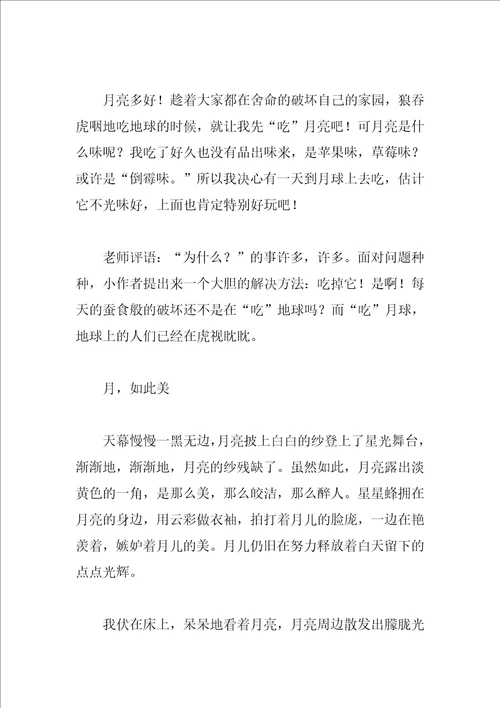 月亮多好！趁着大家都在舍命的破坏自己的家园，狼吞虎咽地吃地球的时候，就让我先“吃”月亮吧！可月亮是什么味呢？我吃了好久也没有品出味来，是苹果味，草莓味？或许是“倒霉味。”所以我决心有一天到月球上去吃，估计它不光味好，上面也肯定特别好玩吧！

老师评语：“为什么？”的事许多，许多。面对问题种种，小作者提出来一个大胆的解决方法：吃掉它！是啊！每天的蚕食般的破坏还不是在“吃”地球吗？而“吃”月球，地球上的人们已经在虎视眈眈。

月，如此美

天幕慢慢一黑无边，月亮披上白白的纱登上了星光舞台，渐渐地，渐渐地，月亮的纱残缺了。虽然如此，月亮露出淡黄色的一角，是那么美，那么皎洁，那么醉人。星星蜂拥在月亮的身边，用云彩做衣袖，拍打着月儿的脸庞，一边在艳羡着，嫉妒着月儿的美。月儿仍旧在努力释放着白天留下的点点光辉。

我伏在床上，呆呆地看着月亮，月亮周边散发出朦胧光